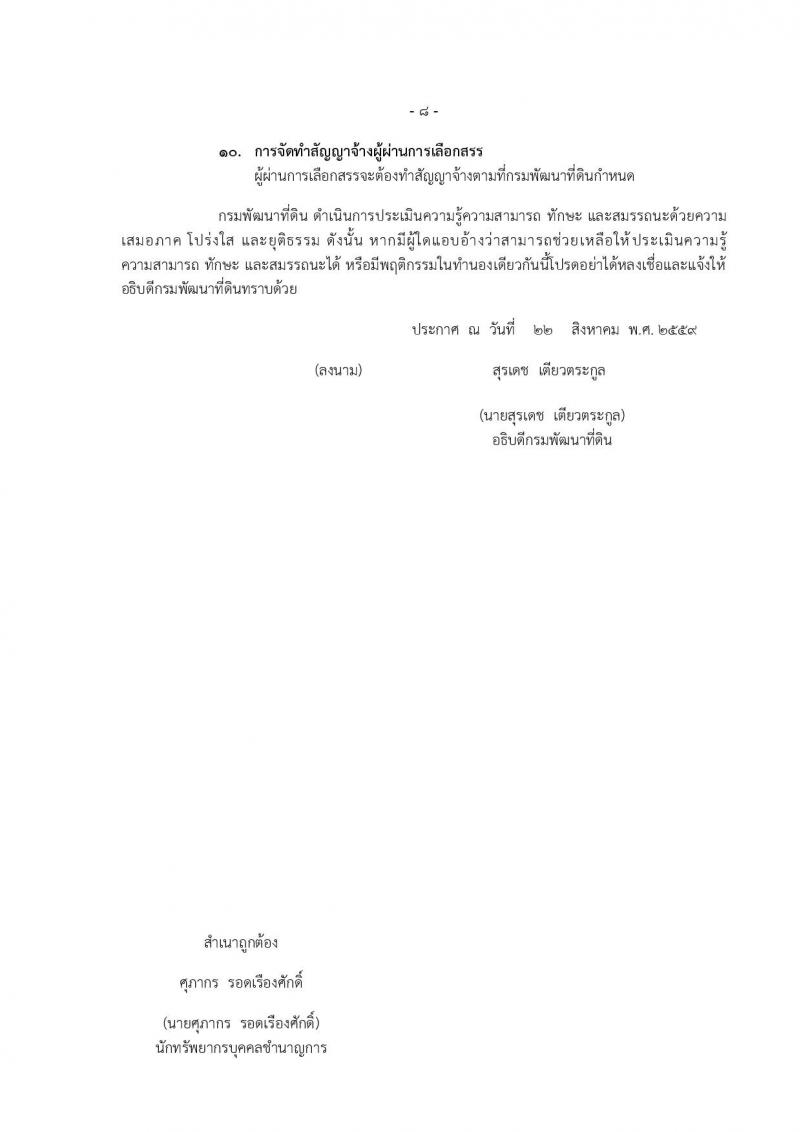 - ๘ -

๑๐. การจัดทำสัญญาจ้างผู้ผ่านการเลือกสรร
ผู้ผ่านการเลือกสรรจะต้องทำสัญญาจ้างตามที่กรมพัฒนาที่ดินกำหนด

กรมพัฒนาที่ดิน ดำเนินการประเมินความรู้ความสามารถ ทักษะ และสมรรถนะด้วยความเสมอภาค โปร่งใส และยุติธรรม ดังนั้น หากมีผู้ใดแอบอ้างว่าสามารถช่วยเหลือให้ประเมินความรู้ความสามารถ ทักษะ และสมรรถนะได้ หรือมีพฤติกรรมในทำนองเดียวกันนี้โปรดอย่าได้หลงเชื่อและแจ้งให้อธิบดีกรมพัฒนาที่ดินทราบด้วย

ประกาศ ณ วันที่ ๒๒ สิงหาคม พ.ศ. ๒๕๕๙

(ลงนาม) สุรเดช เตียวตระกูล

(นายสุรเดช เตียวตระกูล)
อธิบดีกรมพัฒนาที่ดิน

สำเนาถูกต้อง

ศุภากร รอดเรืองศักดิ์

(นายศุภากร รอดเรืองศักดิ์)
นักทรัพยากรบุคคลชำนาญการ